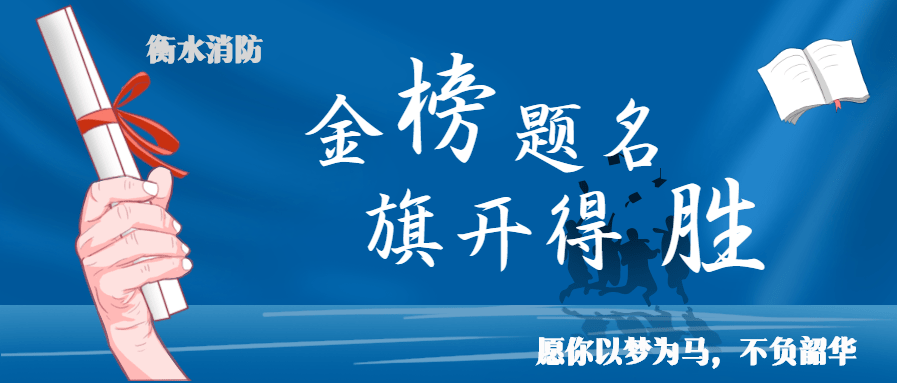 衡水消防

金榜题名
旗开得胜

愿你以梦为马，不负韶华